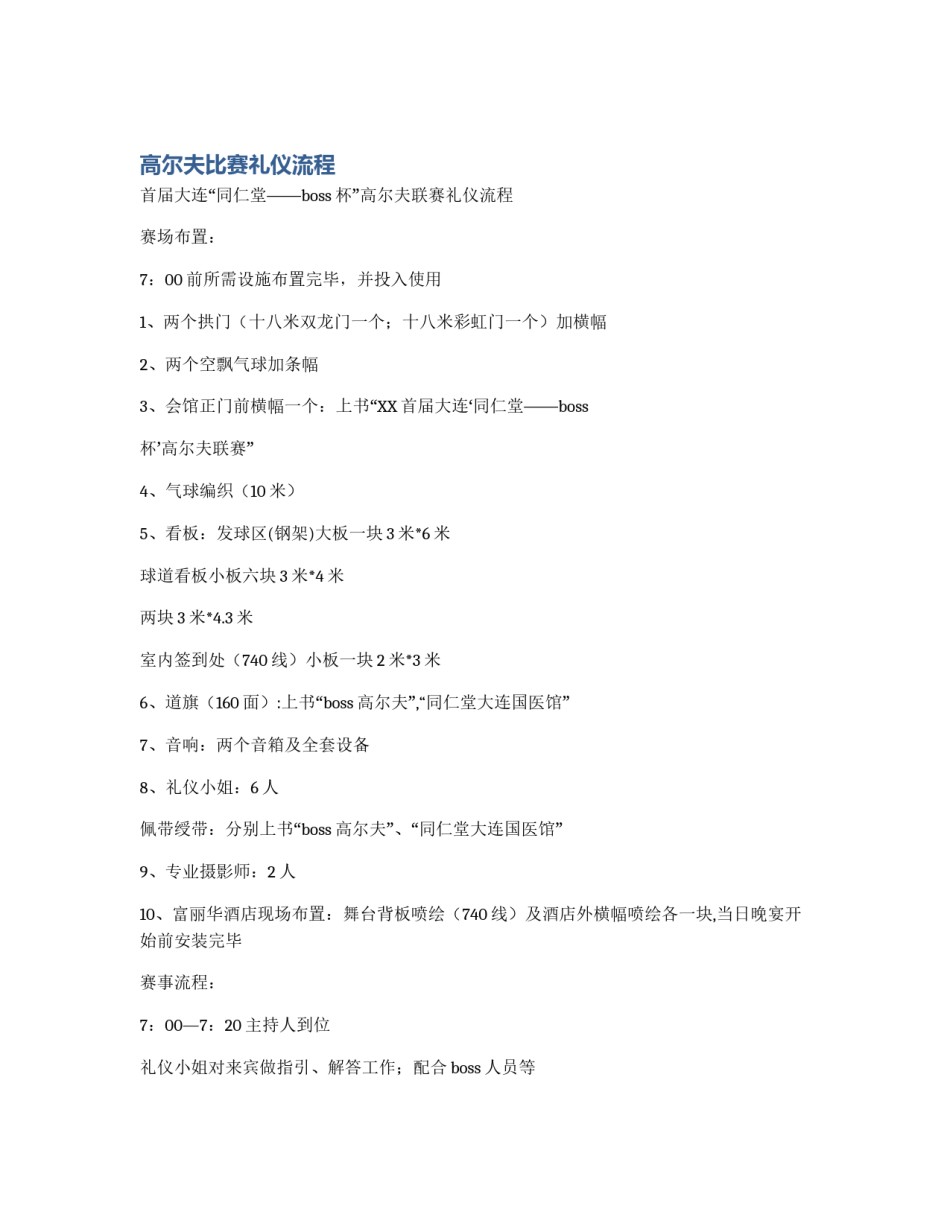 高尔夫比赛礼仪流程

首届大连“同仁堂——boss 杯”高尔夫联赛礼仪流程

赛场布置：

7：00 前所需设施布置完毕，并投入使用

1、两个拱门（十八米双龙门一个；十八米彩虹门一个）加横幅

2、两个空飘气球加条幅

3、会馆正门前横幅一个：上书“XX 首届大连‘同仁堂——boss

杯’高尔夫联赛”

4、气球编织（10 米）

5、看板：发球区(钢架)大板一块 3 米*6 米

球道看板小板六块 3 米*4 米

两块 3 米*4.3 米

室内签到处（740 线）小板一块 2 米*3 米

6、道旗（160 面）:上书“boss 高尔夫”,“同仁堂大连国医馆”

7、音响：两个音箱及全套设备

8、礼仪小姐：6 人

佩带绶带：分别上书“boss 高尔夫”、“同仁堂大连国医馆”

9、专业摄影师：2 人

10、富丽华酒店现场布置：舞台背板喷绘（740 线）及酒店外横幅喷绘各一块,当日晚宴开始前安装完毕

赛事流程：

7：00—7：20 主持人到位

礼仪小姐对来宾做指引、解答工作；配合 boss 人员等